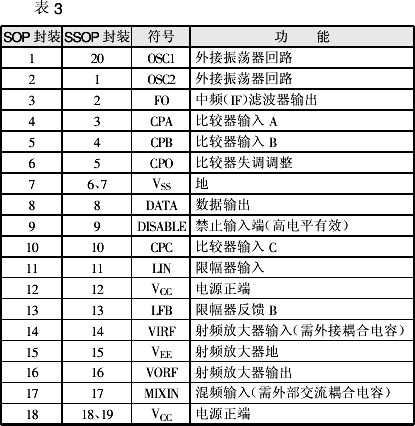 表 3

| SOP 封装 | SSOP 封装 | 符号 | 功　　能 |
|---|---|---|---|
| 1 | 20 | OSC1 | 外接振荡器回路 |
| 2 | 1 | OSC2 | 外接振荡器回路 |
| 3 | 2 | FO | 中频(IF)滤波器输出 |
| 4 | 3 | CPA | 比较器输入 A |
| 5 | 4 | CPB | 比较器输入 B |
| 6 | 5 | CPO | 比较器失调调整 |
| 7 | 6、7 | $V_{SS}$ | 地 |
| 8 | 8 | DATA | 数据输出 |
| 9 | 9 | DISABLE | 禁止输入端(高电平有效) |
| 10 | 10 | CPC | 比较器输入 C |
| 11 | 11 | LIN | 限幅器输入 |
| 12 | 12 | $V_{CC}$ | 电源正端 |
| 13 | 13 | LFB | 限幅器反馈 B |
| 14 | 14 | VIRF | 射频放大器输入(需外接耦合电容) |
| 15 | 15 | $V_{EE}$ | 射频放大器地 |
| 16 | 16 | VORF | 射频放大器输出 |
| 17 | 17 | MIXIN | 混频输入(需外部交流耦合电容) |
| 18 | 18、19 | $V_{CC}$ | 电源正端 |